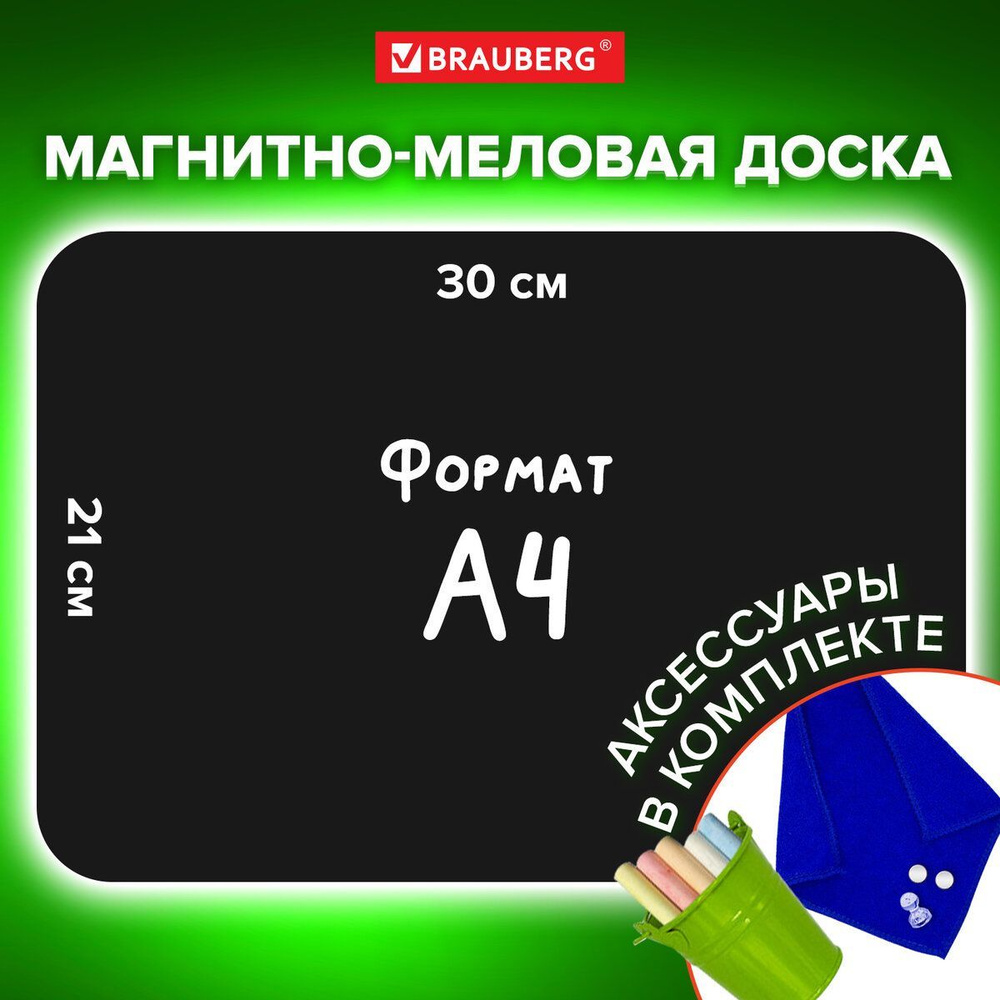 BRAUBERG®

МАГНИТНО-МЕЛОВАЯ ДОСКА

30 см

21 см

Формат
А4

АКСЕССУАРЫ
В КОМПЛЕКТЕ